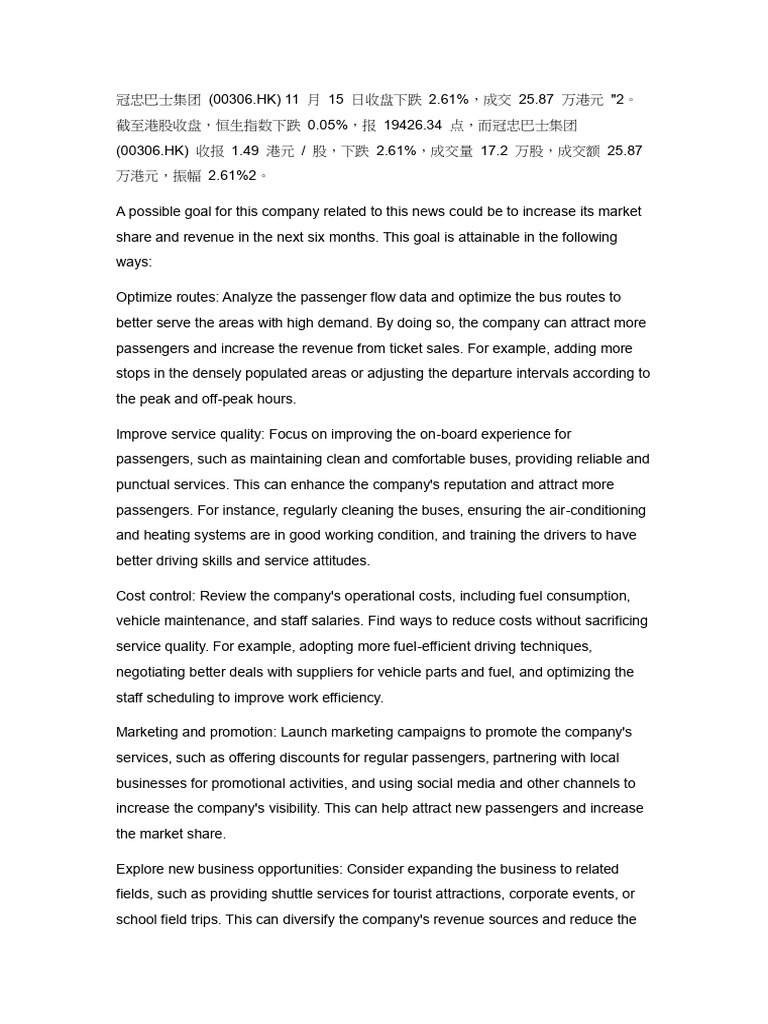 冠忠巴士集团 (00306.HK) 11 月 15 日收盘下跌 2.61%，成交 25.87 万港元 "2。截至港股收盘，恒生指数下跌 0.05%，报 19426.34 点，而冠忠巴士集团 (00306.HK) 收报 1.49 港元 / 股，下跌 2.61%，成交量 17.2 万股，成交额 25.87 万港元，振幅 2.61%2。

A possible goal for this company related to this news could be to increase its market share and revenue in the next six months. This goal is attainable in the following ways:

Optimize routes: Analyze the passenger flow data and optimize the bus routes to better serve the areas with high demand. By doing so, the company can attract more passengers and increase the revenue from ticket sales. For example, adding more stops in the densely populated areas or adjusting the departure intervals according to the peak and off-peak hours.

Improve service quality: Focus on improving the on-board experience for passengers, such as maintaining clean and comfortable buses, providing reliable and punctual services. This can enhance the company's reputation and attract more passengers. For instance, regularly cleaning the buses, ensuring the air-conditioning and heating systems are in good working condition, and training the drivers to have better driving skills and service attitudes.

Cost control: Review the company's operational costs, including fuel consumption, vehicle maintenance, and staff salaries. Find ways to reduce costs without sacrificing service quality. For example, adopting more fuel-efficient driving techniques, negotiating better deals with suppliers for vehicle parts and fuel, and optimizing the staff scheduling to improve work efficiency.

Marketing and promotion: Launch marketing campaigns to promote the company's services, such as offering discounts for regular passengers, partnering with local businesses for promotional activities, and using social media and other channels to increase the company's visibility. This can help attract new passengers and increase the market share.

Explore new business opportunities: Consider expanding the business to related fields, such as providing shuttle services for tourist attractions, corporate events, or school field trips. This can diversify the company's revenue sources and reduce the